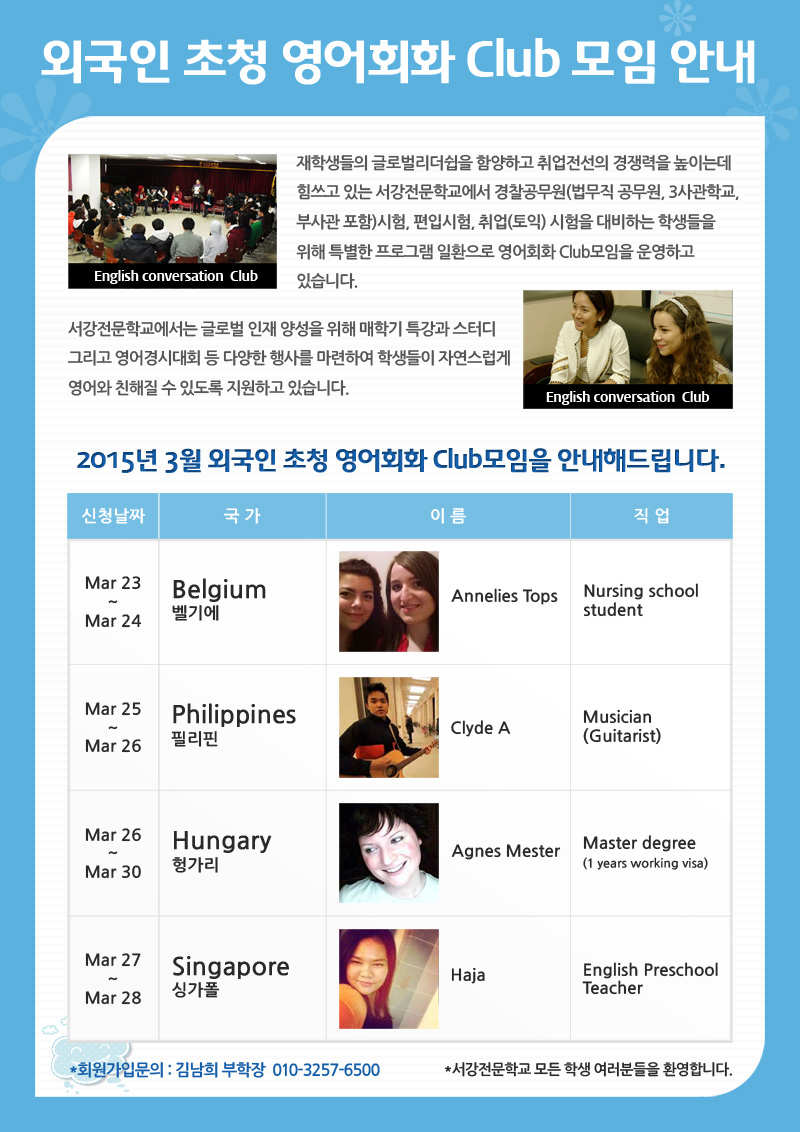 외국인 초청 영어회화 Club 모임 안내

English conversation Club

재학생들의 글로벌리더쉽을 함양하고 취업전선의 경쟁력을 높이는데 힘쓰고 있는 서강전문학교에서 경찰공무원(법무직 공무원, 3사관학교, 부사관 포함)시험, 편입시험, 취업(토익) 시험을 대비하는 학생들을 위해 특별한 프로그램 일환으로 영어회화 Club모임을 운영하고 있습니다.

서강전문학교에서는 글로벌 인재 양성을 위해 매학기 특강과 스터디 그리고 영어경시대회 등 다양한 행사를 마련하여 학생들이 자연스럽게 영어와 친해질 수 있도록 지원하고 있습니다.

English conversation Club

2015년 3월 외국인 초청 영어회화 Club모임을 안내해드립니다.

| 신청날짜 | 국 가 | 이 름 | 직 업 |
|---|---|---|---|
| Mar 23 ~ Mar 24 | Belgium 벨기에 | Annelies Tops | Nursing school student |
| Mar 25 ~ Mar 26 | Philippines 필리핀 | Clyde A | Musician (Guitarist) |
| Mar 26 ~ Mar 30 | Hungary 헝가리 | Agnes Mester | Master degree (1 years working visa) |
| Mar 27 ~ Mar 28 | Singapore 싱가폴 | Haja | English Preschool Teacher |

*회원가입문의 : 김남희 부학장 010-3257-6500

*서강전문학교 모든 학생 여러분들을 환영합니다.